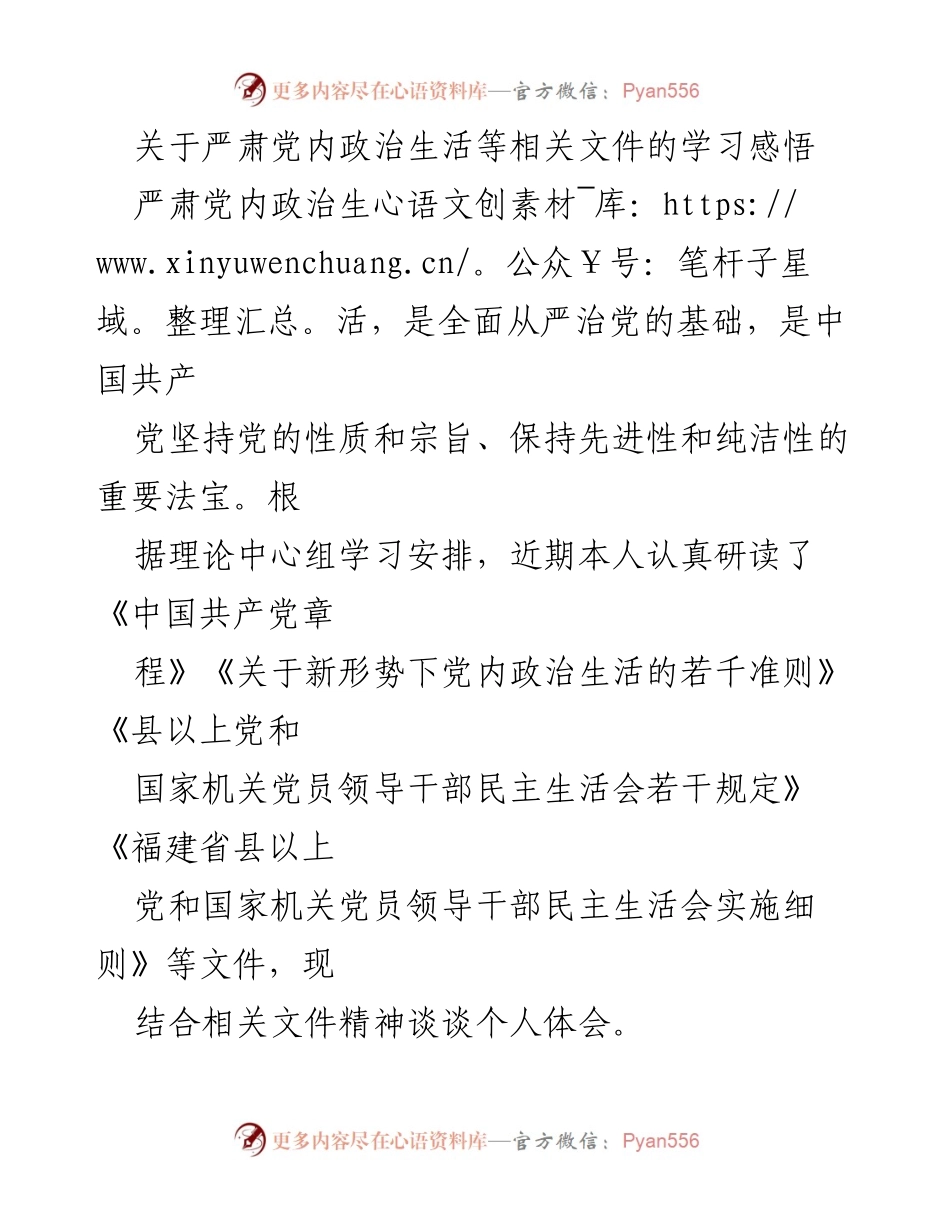 更多内容尽在心语资料库—官方微信：Pyan556

关于严肃党内政治生活等相关文件的学习感悟

严肃党内政治生心语文创素材¯库：https://www.xinyuwenchuang.cn/。公众￥号：笔杆子星域。整理汇总。活，是全面从严治党的基础，是中国共产

党坚持党的性质和宗旨、保持先进性和纯洁性的重要法宝。根

据理论中心组学习安排，近期本人认真研读了《中国共产党章

程》《关于新形势下党内政治生活的若干准则》《县以上党和

国家机关党员领导干部民主生活会若干规定》《福建省县以上

党和国家机关党员领导干部民主生活会实施细则》等文件，现

结合相关文件精神谈谈个人体会。

更多内容尽在心语资料库—官方微信：Pyan556